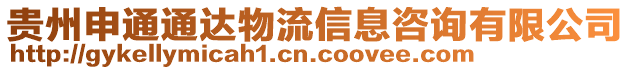 贵州申通通达物流信息咨询有限公司
http://gykellymicah1.cn.coovee.com